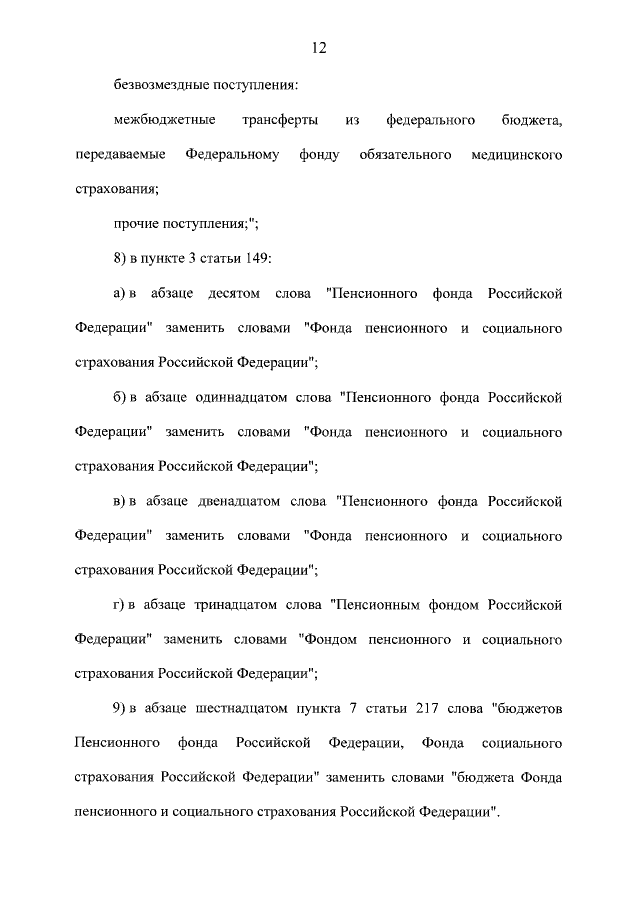 12

безвозмездные поступления:

межбюджетные трансферты из федерального бюджета, передаваемые Федеральному фонду обязательного медицинского страхования;

прочие поступления;";

8) в пункте 3 статьи 149:

а) в абзаце десятом слова "Пенсионного фонда Российской Федерации" заменить словами "Фонда пенсионного и социального страхования Российской Федерации";

б) в абзаце одиннадцатом слова "Пенсионного фонда Российской Федерации" заменить словами "Фонда пенсионного и социального страхования Российской Федерации";

в) в абзаце двенадцатом слова "Пенсионного фонда Российской Федерации" заменить словами "Фонда пенсионного и социального страхования Российской Федерации";

г) в абзаце тринадцатом слова "Пенсионным фондом Российской Федерации" заменить словами "Фондом пенсионного и социального страхования Российской Федерации";

9) в абзаце шестнадцатом пункта 7 статьи 217 слова "бюджетов Пенсионного фонда Российской Федерации, Фонда социального страхования Российской Федерации" заменить словами "бюджета Фонда пенсионного и социального страхования Российской Федерации".